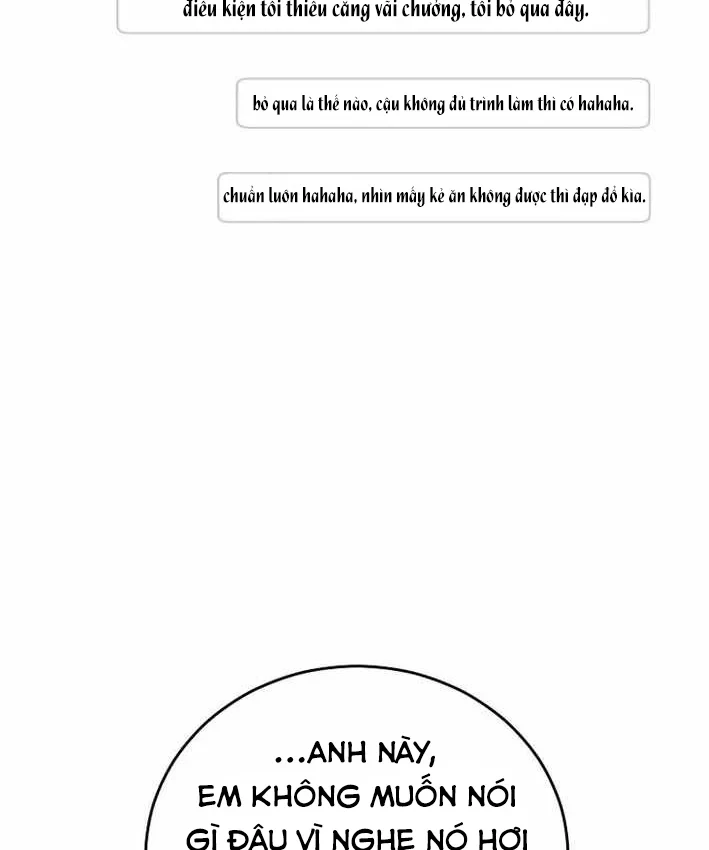 điều kiện tối thiểu căng vãi chưởng, tôi bỏ qua đây.

bỏ qua là thế nào, cậu không đủ trình làm thì có hahaha.

chuẩn luôn hahaha, nhìn mấy kẻ ăn không được thì đạp đổ kìa.

...ANH NÀY, EM KHÔNG MUỐN NÓI GÌ ĐÂU VÌ NGHE NÓ HƠI